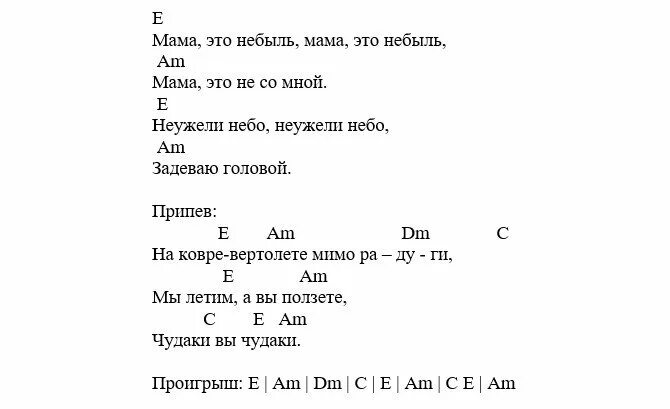 E
Мама, это небыль, мама, это небыль,
Am
Мама, это не со мной.
E
Неужели небо, неужели небо,
Am
Задеваю головой.

Припев:
E Am Dm C
На ковре-вертолете мимо ра – ду - ги,
E Am
Мы летим, а вы ползете,
C E Am
Чудаки вы чудаки.

Проигрыш: E | Am | Dm | C | E | Am | C E | Am